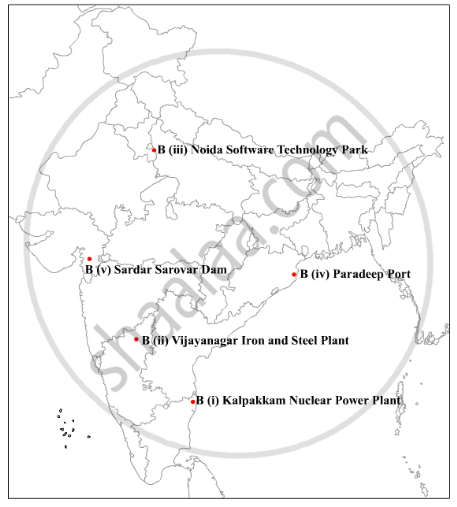 B (iii) Noida Software Technology Park

B (v) Sardar Sarovar Dam

B (iv) Paradeep Port

B (ii) Vijayanagar Iron and Steel Plant

B (i) Kalpakkam Nuclear Power Plant

shaalaa.com